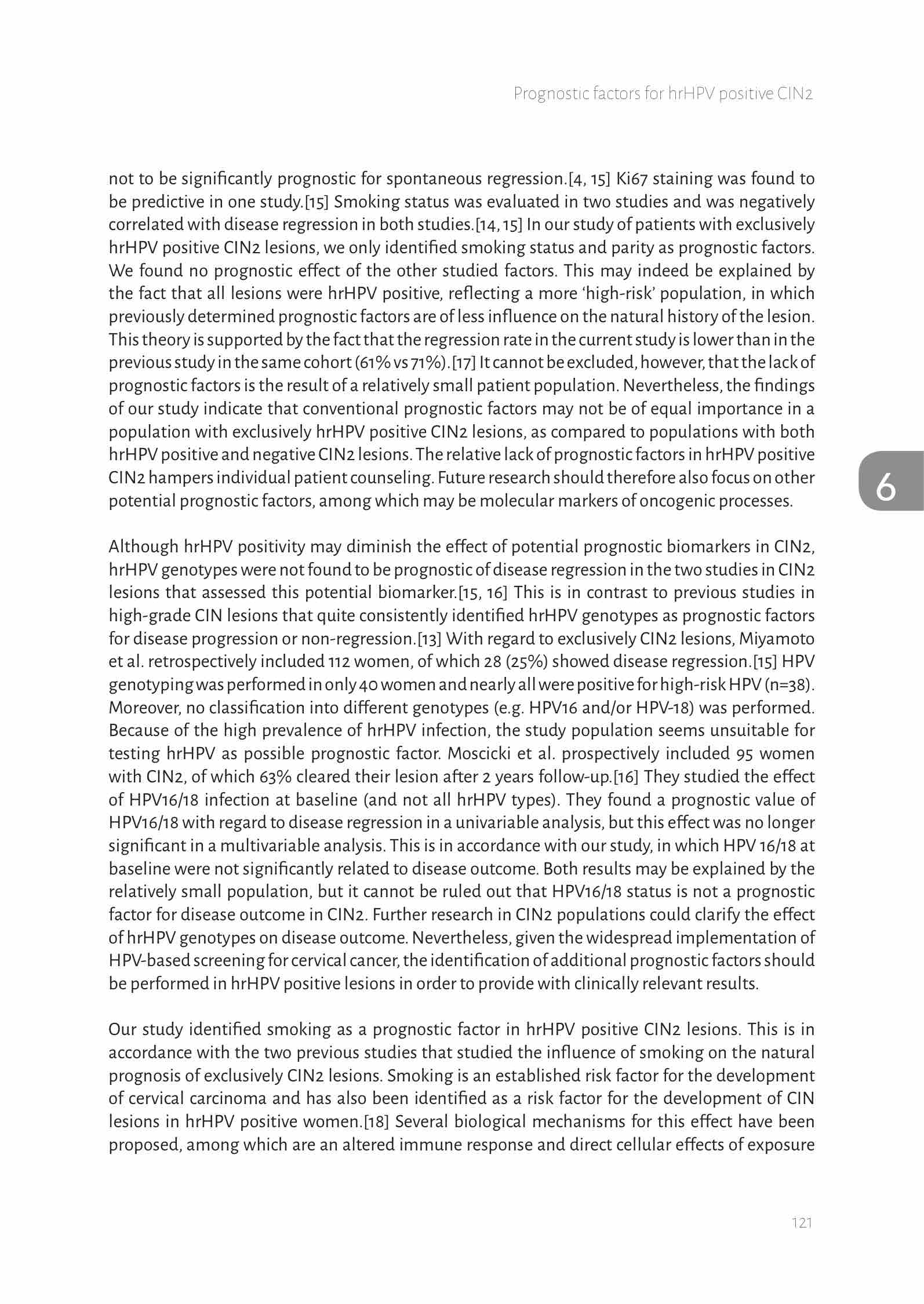 Prognostic factors for hrHPV positive CIN2

not to be significantly prognostic for spontaneous regression.[4, 15] Ki67 staining was found to be predictive in one study.[15] Smoking status was evaluated in two studies and was negatively correlated with disease regression in both studies.[14, 15] In our study of patients with exclusively hrHPV positive CIN2 lesions, we only identified smoking status and parity as prognostic factors. We found no prognostic effect of the other studied factors. This may indeed be explained by the fact that all lesions were hrHPV positive, reflecting a more 'high-risk' population, in which previously determined prognostic factors are of less influence on the natural history of the lesion. This theory is supported by the fact that the regression rate in the current study is lower than in the previous study in the same cohort (61% vs 71%).[17] It cannot be excluded, however, that the lack of prognostic factors is the result of a relatively small patient population. Nevertheless, the findings of our study indicate that conventional prognostic factors may not be of equal importance in a population with exclusively hrHPV positive CIN2 lesions, as compared to populations with both hrHPV positive and negative CIN2 lesions. The relative lack of prognostic factors in hrHPV positive CIN2 hampers individual patient counseling. Future research should therefore also focus on other potential prognostic factors, among which may be molecular markers of oncogenic processes.

6

Although hrHPV positivity may diminish the effect of potential prognostic biomarkers in CIN2, hrHPV genotypes were not found to be prognostic of disease regression in the two studies in CIN2 lesions that assessed this potential biomarker.[15, 16] This is in contrast to previous studies in high-grade CIN lesions that quite consistently identified hrHPV genotypes as prognostic factors for disease progression or non-regression.[13] With regard to exclusively CIN2 lesions, Miyamoto et al. retrospectively included 112 women, of which 28 (25%) showed disease regression.[15] HPV genotyping was performed in only 40 women and nearly all were positive for high-risk HPV (n=38). Moreover, no classification into different genotypes (e.g. HPV16 and/or HPV-18) was performed. Because of the high prevalence of hrHPV infection, the study population seems unsuitable for testing hrHPV as possible prognostic factor. Moscicki et al. prospectively included 95 women with CIN2, of which 63% cleared their lesion after 2 years follow-up.[16] They studied the effect of HPV16/18 infection at baseline (and not all hrHPV types). They found a prognostic value of HPV16/18 with regard to disease regression in a univariable analysis, but this effect was no longer significant in a multivariable analysis. This is in accordance with our study, in which HPV 16/18 at baseline were not significantly related to disease outcome. Both results may be explained by the relatively small population, but it cannot be ruled out that HPV16/18 status is not a prognostic factor for disease outcome in CIN2. Further research in CIN2 populations could clarify the effect of hrHPV genotypes on disease outcome. Nevertheless, given the widespread implementation of HPV-based screening for cervical cancer, the identification of additional prognostic factors should be performed in hrHPV positive lesions in order to provide with clinically relevant results.

Our study identified smoking as a prognostic factor in hrHPV positive CIN2 lesions. This is in accordance with the two previous studies that studied the influence of smoking on the natural prognosis of exclusively CIN2 lesions. Smoking is an established risk factor for the development of cervical carcinoma and has also been identified as a risk factor for the development of CIN lesions in hrHPV positive women.[18] Several biological mechanisms for this effect have been proposed, among which are an altered immune response and direct cellular effects of exposure

121